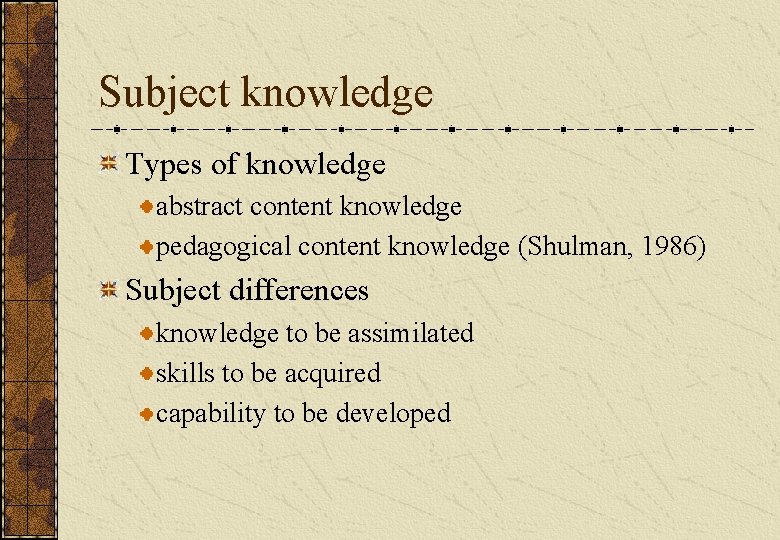 Subject knowledge

Types of knowledge

abstract content knowledge

pedagogical content knowledge (Shulman, 1986)

Subject differences

knowledge to be assimilated

skills to be acquired

capability to be developed